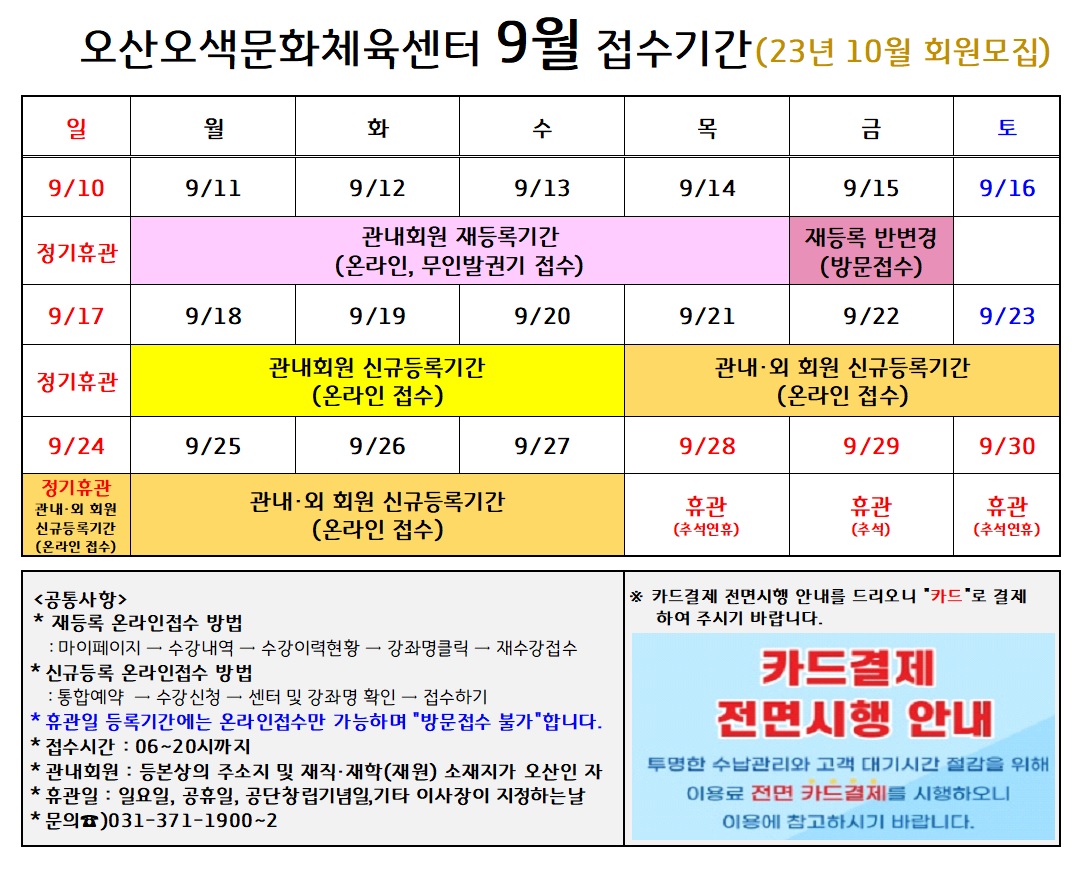 오산오색문화체육센터 9월 접수기간(23년 10월 회원모집)

| 일 | 월 | 화 | 수 | 목 | 금 | 토 |
|---|---|---|---|---|---|---|
| 9/10 | 9/11 | 9/12 | 9/13 | 9/14 | 9/15 | 9/16 |
| 정기휴관 | 관내회원 재등록기간 (온라인, 무인발권기 접수) | | | | 재등록 반변경 (방문접수) | |
| 9/17 | 9/18 | 9/19 | 9/20 | 9/21 | 9/22 | 9/23 |
| 정기휴관 | 관내회원 신규등록기간 (온라인 접수) | | | 관내·외 회원 신규등록기간 (온라인 접수) | | |
| 9/24 | 9/25 | 9/26 | 9/27 | 9/28 | 9/29 | 9/30 |
| 정기휴관 관내·외 회원 신규등록기간 (온라인 접수) | 관내·외 회원 신규등록기간 (온라인 접수) | | | 휴관 (추석연휴) | 휴관 (추석) | 휴관 (추석연휴) |

<공통사항>
* 재등록 온라인접수 방법
: 마이페이지 → 수강내역 → 수강이력현황 → 강좌명클릭 → 재수강접수
* 신규등록 온라인접수 방법
: 통합예약 → 수강신청 → 센터 및 강좌명 확인 → 접수하기
* 휴관일 등록기간에는 온라인접수만 가능하며 "방문접수 불가"합니다.
* 접수시간 : 06~20시까지
* 관내회원 : 등본상의 주소지 및 재직·재학(재원) 소재지가 오산인 자
* 휴관일 : 일요일, 공휴일, 공단창립기념일,기타 이사장이 지정하는날
* 문의☎)031-371-1900~2

※ 카드결제 전면시행 안내를 드리오니 "카드"로 결제하여 주시기 바랍니다.

카드결제
전면시행 안내

투명한 수납관리와 고객 대기시간 절감을 위해
이용료 전면 카드결제를 시행하오니
이용에 참고하시기 바랍니다.